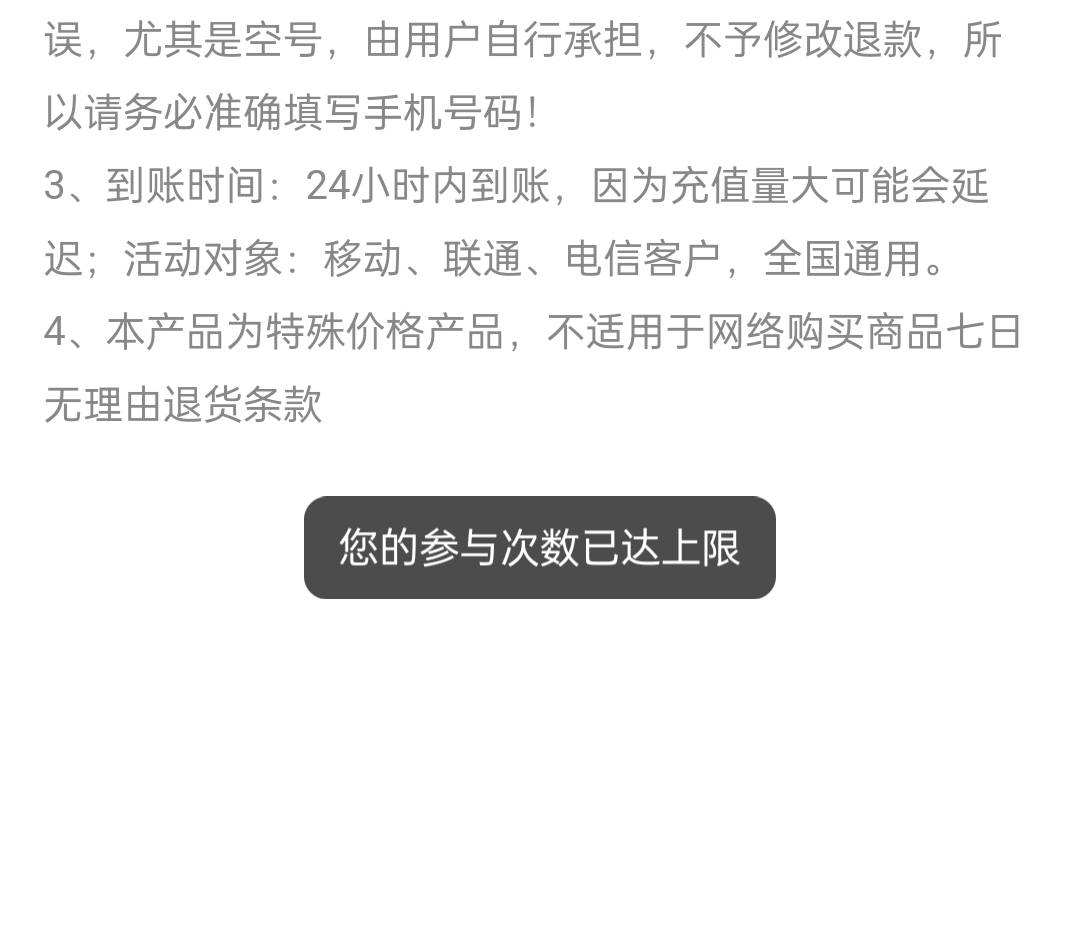 误，尤其是空号，由用户自行承担，不予修改退款，所以请务必准确填写手机号码！
3、到账时间：24小时内到账，因为充值量大可能会延迟；活动对象：移动、联通、电信客户，全国通用。
4、本产品为特殊价格产品，不适用于网络购买商品七日无理由退货条款

您的参与次数已达上限